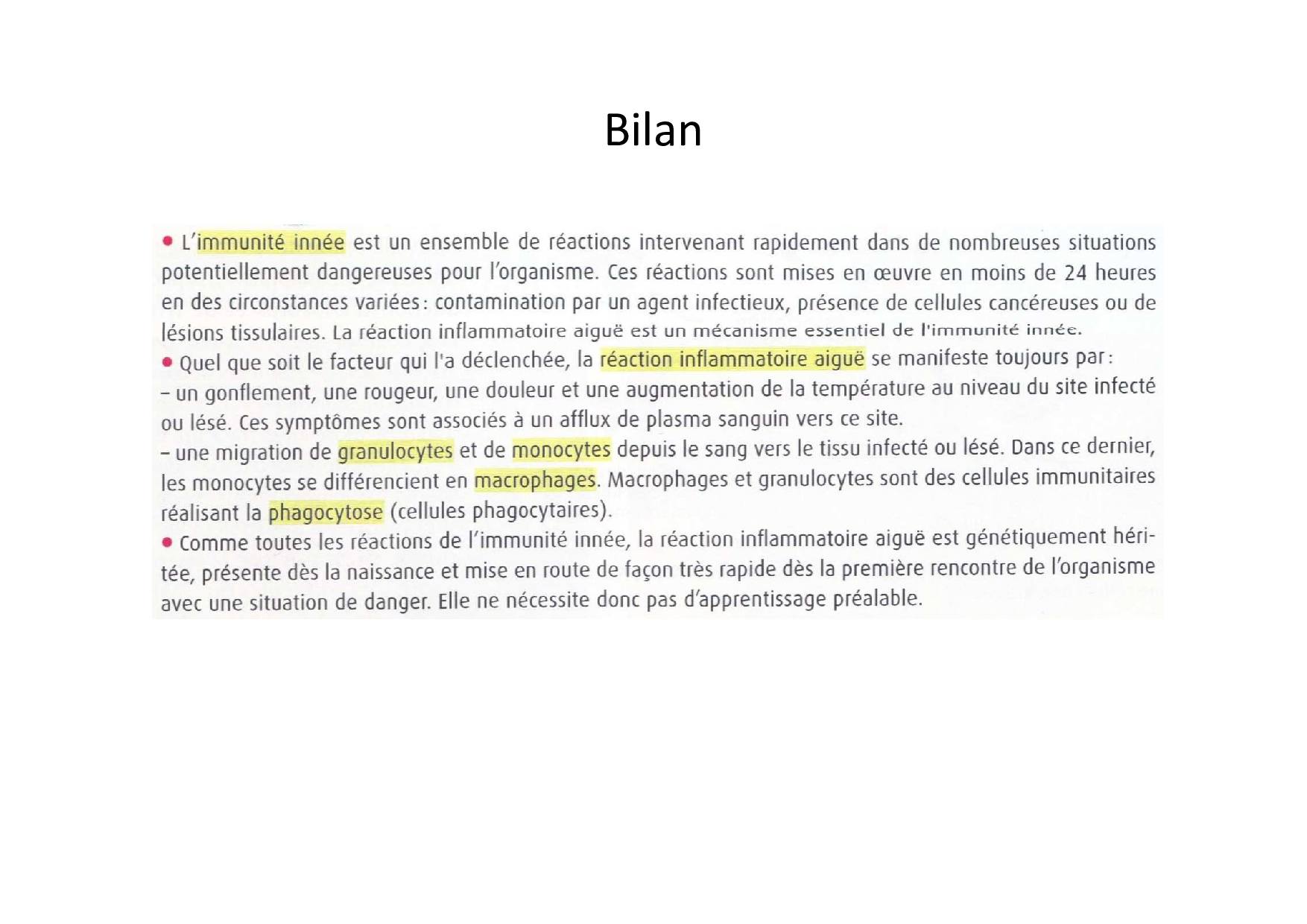 Bilan

• L'immunité innée est un ensemble de réactions intervenant rapidement dans de nombreuses situations potentiellement dangereuses pour l'organisme. Ces réactions sont mises en œuvre en moins de 24 heures en des circonstances variées : contamination par un agent infectieux, présence de cellules cancéreuses ou de lésions tissulaires. La réaction inflammatoire aiguë est un mécanisme essentiel de l'immunité innée.
• Quel que soit le facteur qui l'a déclenchée, la réaction inflammatoire aiguë se manifeste toujours par :
– un gonflement, une rougeur, une douleur et une augmentation de la température au niveau du site infecté ou lésé. Ces symptômes sont associés à un afflux de plasma sanguin vers ce site.
– une migration de granulocytes et de monocytes depuis le sang vers le tissu infecté ou lésé. Dans ce dernier, les monocytes se différencient en macrophages. Macrophages et granulocytes sont des cellules immunitaires réalisant la phagocytose (cellules phagocytaires).
• Comme toutes les réactions de l'immunité innée, la réaction inflammatoire aiguë est génétiquement héritée, présente dès la naissance et mise en route de façon très rapide dès la première rencontre de l'organisme avec une situation de danger. Elle ne nécessite donc pas d'apprentissage préalable.